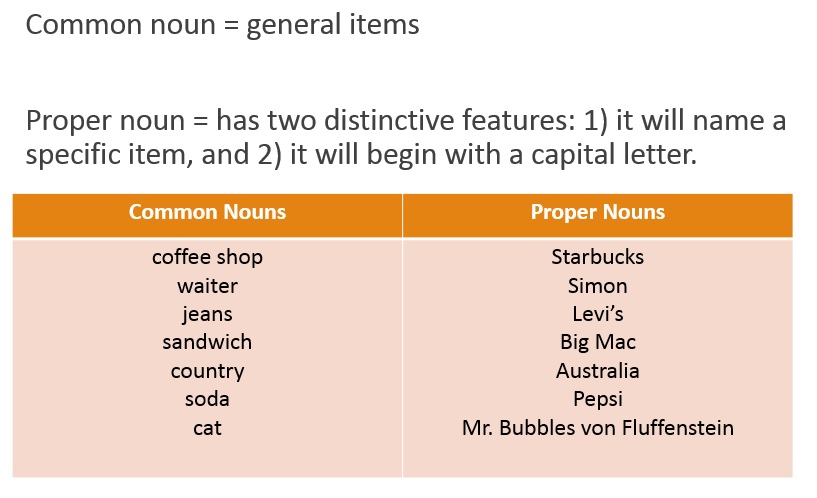 Common noun = general items

Proper noun = has two distinctive features: 1) it will name a specific item, and 2) it will begin with a capital letter.

| Common Nouns | Proper Nouns |
|---|---|
| coffee shop | Starbucks |
| waiter | Simon |
| jeans | Levi's |
| sandwich | Big Mac |
| country | Australia |
| soda | Pepsi |
| cat | Mr. Bubbles von Fluffenstein |